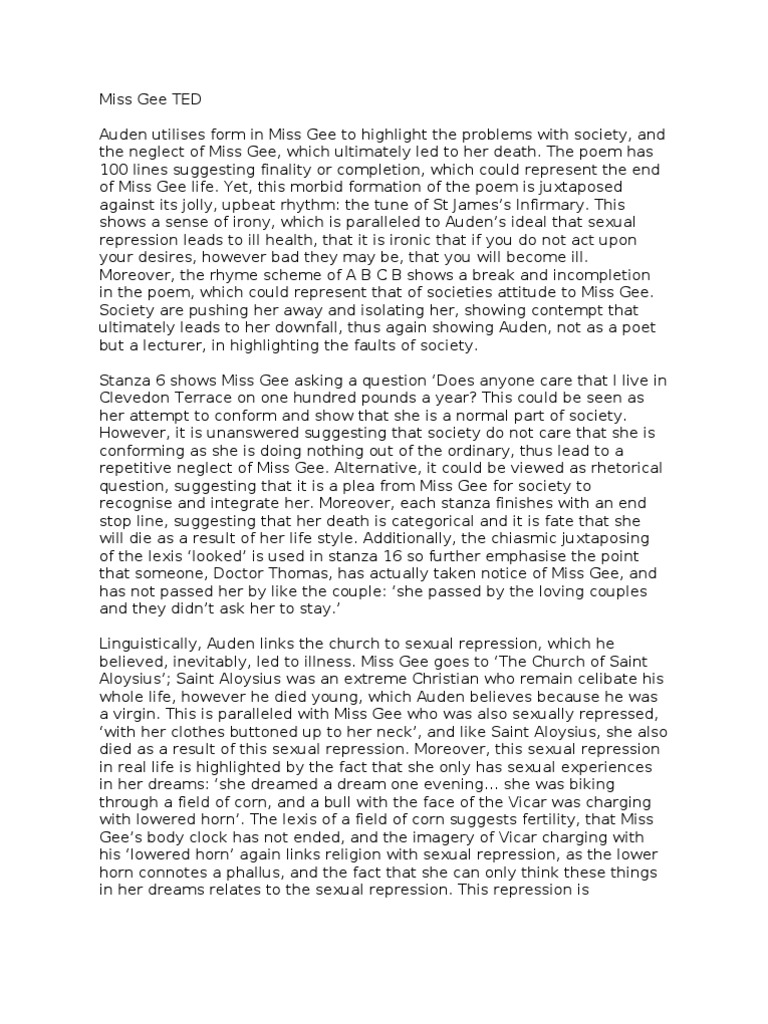 Miss Gee TED

Auden utilises form in Miss Gee to highlight the problems with society, and the neglect of Miss Gee, which ultimately led to her death. The poem has 100 lines suggesting finality or completion, which could represent the end of Miss Gee life. Yet, this morbid formation of the poem is juxtaposed against its jolly, upbeat rhythm: the tune of St James's Infirmary. This shows a sense of irony, which is paralleled to Auden's ideal that sexual repression leads to ill health, that it is ironic that if you do not act upon your desires, however bad they may be, that you will become ill. Moreover, the rhyme scheme of A B C B shows a break and incompletion in the poem, which could represent that of societies attitude to Miss Gee. Society are pushing her away and isolating her, showing contempt that ultimately leads to her downfall, thus again showing Auden, not as a poet but a lecturer, in highlighting the faults of society.

Stanza 6 shows Miss Gee asking a question 'Does anyone care that I live in Clevedon Terrace on one hundred pounds a year? This could be seen as her attempt to conform and show that she is a normal part of society. However, it is unanswered suggesting that society do not care that she is conforming as she is doing nothing out of the ordinary, thus lead to a repetitive neglect of Miss Gee. Alternative, it could be viewed as rhetorical question, suggesting that it is a plea from Miss Gee for society to recognise and integrate her. Moreover, each stanza finishes with an end stop line, suggesting that her death is categorical and it is fate that she will die as a result of her life style. Additionally, the chiasmic juxtaposing of the lexis 'looked' is used in stanza 16 so further emphasise the point that someone, Doctor Thomas, has actually taken notice of Miss Gee, and has not passed her by like the couple: 'she passed by the loving couples and they didn't ask her to stay.'

Linguistically, Auden links the church to sexual repression, which he believed, inevitably, led to illness. Miss Gee goes to 'The Church of Saint Aloysius'; Saint Aloysius was an extreme Christian who remain celibate his whole life, however he died young, which Auden believes because he was a virgin. This is paralleled with Miss Gee who was also sexually repressed, 'with her clothes buttoned up to her neck', and like Saint Aloysius, she also died as a result of this sexual repression. Moreover, this sexual repression in real life is highlighted by the fact that she only has sexual experiences in her dreams: 'she dreamed a dream one evening... she was biking through a field of corn, and a bull with the face of the Vicar was charging with lowered horn'. The lexis of a field of corn suggests fertility, that Miss Gee's body clock has not ended, and the imagery of Vicar charging with his 'lowered horn' again links religion with sexual repression, as the lower horn connotes a phallus, and the fact that she can only think these things in her dreams relates to the sexual repression. This repression is